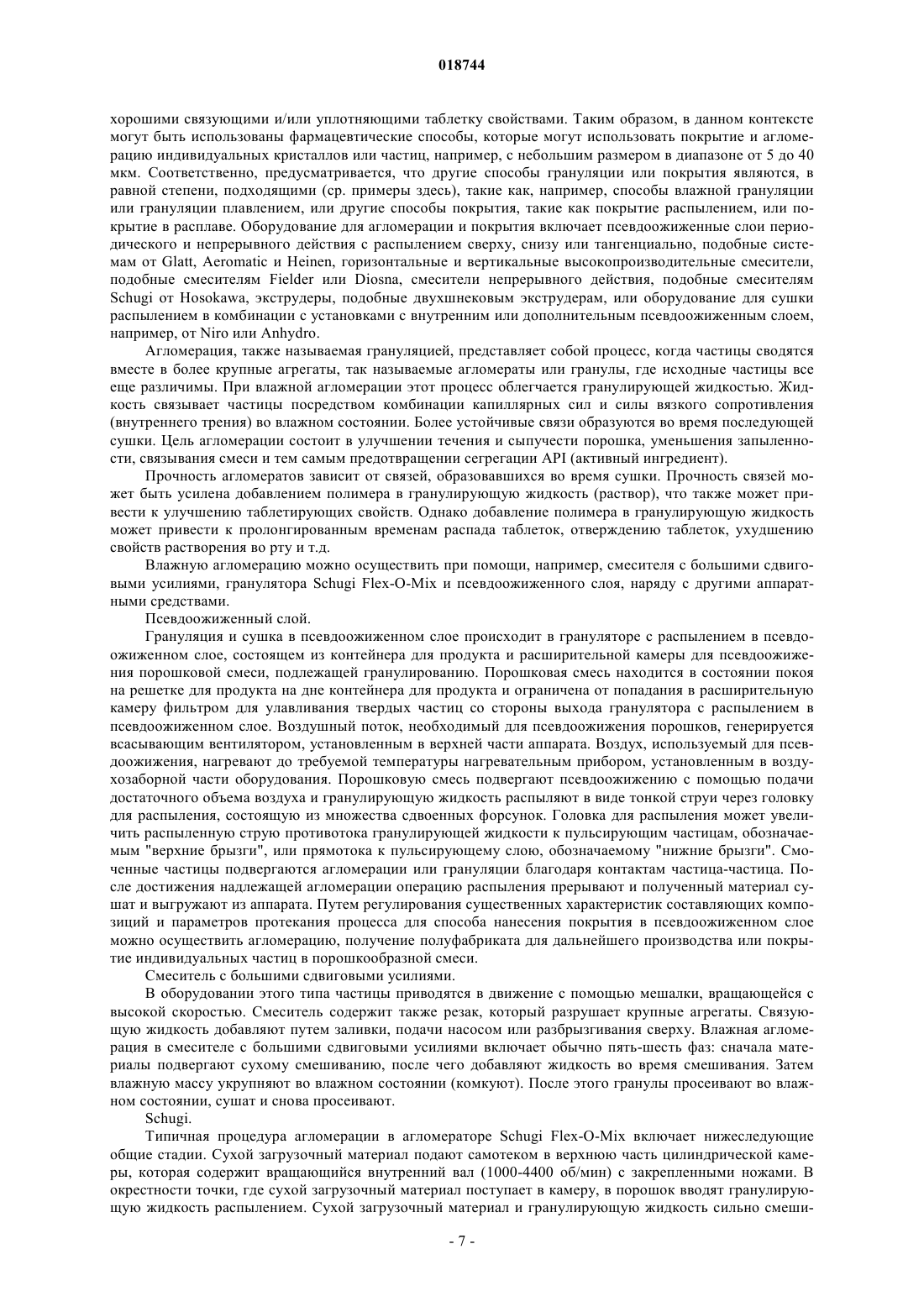 018744

хорошими связующими и/или уплотняющими таблетку свойствами. Таким образом, в данном контексте могут быть использованы фармацевтические способы, которые могут использовать покрытие и агломерацию индивидуальных кристаллов или частиц, например, с небольшим размером в диапазоне от 5 до 40 мкм. Соответственно, предусматривается, что другие способы грануляции или покрытия являются, в равной степени, подходящими (ср. примеры здесь), такие как, например, способы влажной грануляции или грануляции плавлением, или другие способы покрытия, такие как покрытие распылением, или покрытие в расплаве. Оборудование для агломерации и покрытия включает псевдоожиженные слои периодического и непрерывного действия с распылением сверху, снизу или тангенциально, подобные системам от Glatt, Aeromatic и Heinen, горизонтальные и вертикальные высокопроизводительные смесители, подобные смесителям Fielder или Diosna, смесители непрерывного действия, подобные смесителям Schugi от Hosokawa, экструдеры, подобные двухшнековым экструдерам, или оборудование для сушки распылением в комбинации с установками с внутренним или дополнительным псевдоожиженным слоем, например, от Niro или Anhydro.

Агломерация, также называемая грануляцией, представляет собой процесс, когда частицы сводятся вместе в более крупные агрегаты, так называемые агломераты или гранулы, где исходные частицы все еще различимы. При влажной агломерации этот процесс облегчается гранулирующей жидкостью. Жидкость связывает частицы посредством комбинации капиллярных сил и силы вязкого сопротивления (внутреннего трения) во влажном состоянии. Более устойчивые связи образуются во время последующей сушки. Цель агломерации состоит в улучшении течения и сыпучести порошка, уменьшения запыленности, связывания смеси и тем самым предотвращении сегрегации API (активный ингредиент).

Прочность агломератов зависит от связей, образовавшихся во время сушки. Прочность связей может быть усилена добавлением полимера в гранулирующую жидкость (раствор), что также может привести к улучшению таблетирующих свойств. Однако добавление полимера в гранулирующую жидкость может привести к пролонгированным временам распада таблеток, отверждению таблеток, ухудшению свойств растворения во рту и т.д.

Влажную агломерацию можно осуществить при помощи, например, смесителя с большими сдвиговыми усилиями, гранулятора Schugi Flex-O-Mix и псевдоожиженного слоя, наряду с другими аппаратными средствами.

Псевдоожиженный слой.

Грануляция и сушка в псевдоожиженном слое происходит в грануляторе с распылением в псевдоожиженном слое, состоящем из контейнера для продукта и расширительной камеры для псевдоожижения порошковой смеси, подлежащей гранулированию. Порошковая смесь находится в состоянии покоя на решетке для продукта на дне контейнера для продукта и ограничена от попадания в расширительную камеру фильтром для улавливания твердых частиц со стороны выхода гранулятора с распылением в псевдоожиженном слое. Воздушный поток, необходимый для псевдоожижения порошков, генерируется всасывающим вентилятором, установленным в верхней части аппарата. Воздух, используемый для псевдоожижения, нагревают до требуемой температуры нагревательным прибором, установленным в воздухозаборной части оборудования. Порошковую смесь подвергают псевдоожижению с помощью подачи достаточного объема воздуха и гранулирующую жидкость распыляют в виде тонкой струи через головку для распыления, состоящую из множества сдвоенных форсунок. Головка для распыления может увеличить распыленную струю противотока гранулирующей жидкости к пульсирующим частицам, обозначаемым "верхние брызги", или прямотока к пульсирующему слою, обозначаемому "нижние брызги". Смоченные частицы подвергаются агломерации или грануляции благодаря контактам частица-частица. После достижения надлежащей агломерации операцию распыления прерывают и полученный материал сушат и выгружают из аппарата. Путем регулирования существенных характеристик составляющих композиций и параметров протекания процесса для способа нанесения покрытия в псевдоожиженном слое можно осуществить агломерацию, получение полуфабриката для дальнейшего производства или покрытие индивидуальных частиц в порошкообразной смеси.

Смеситель с большими сдвиговыми усилиями.

В оборудовании этого типа частицы приводятся в движение с помощью мешалки, вращающейся с высокой скоростью. Смеситель содержит также резак, который разрушает крупные агрегаты. Связующую жидкость добавляют путем заливки, подачи насосом или разбрызгивания сверху. Влажная агломерация в смесителе с большими сдвиговыми усилиями включает обычно пять-шесть фаз: сначала материалы подвергают сухому смешиванию, после чего добавляют жидкость во время смешивания. Затем влажную массу укрупняют во влажном состоянии (комкуют). После этого гранулы просеивают во влажном состоянии, сушат и снова просеивают.

Schugi.

Типичная процедура агломерации в агломераторе Schugi Flex-O-Mix включает нижеследующие общие стадии. Сухой загрузочный материал подают самотеком в верхнюю часть цилиндрической камеры, которая содержит вращающийся внутренний вал (1000-4400 об/мин) с закрепленными ножами. В окрестности точки, где сухой загрузочный материал поступает в камеру, в порошок вводят гранулирующую жидкость распылением. Сухой загрузочный материал и гранулирующую жидкость сильно смеши-

- 7 -